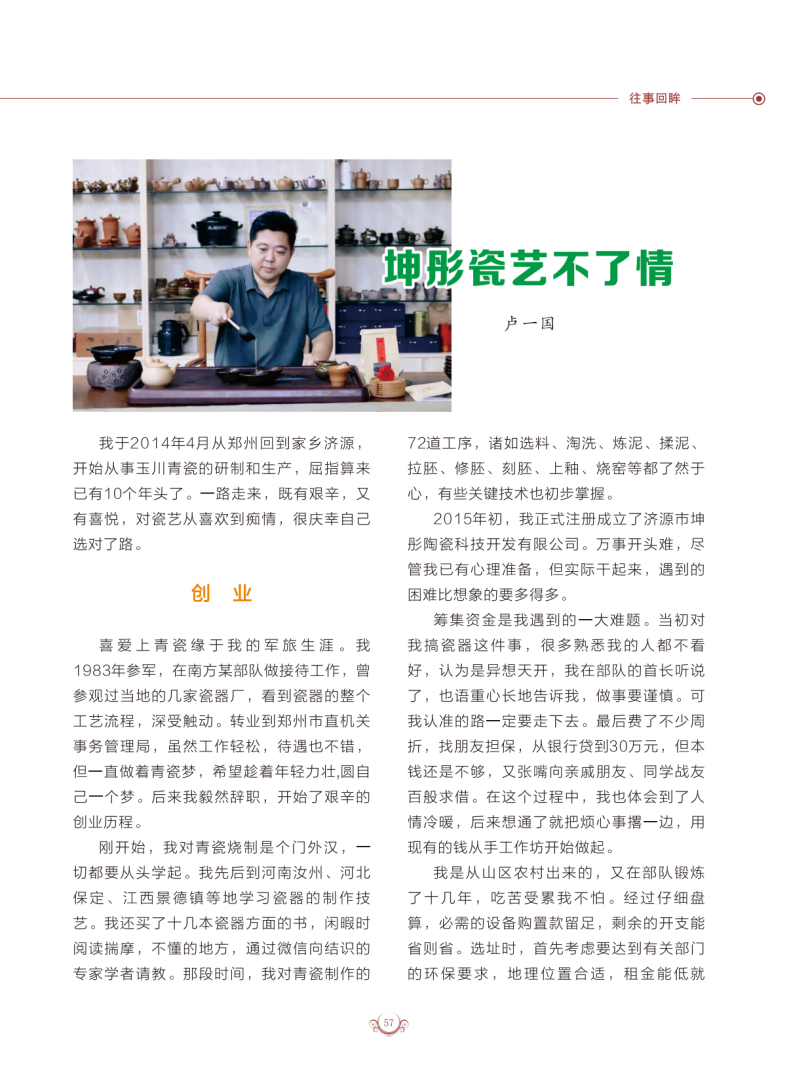 往事回眸

坤彤瓷艺不了情

卢一国

我于2014年4月从郑州回到家乡济源，开始从事玉川青瓷的研制和生产，屈指算来已有10个年头了。一路走来，既有艰辛，又有喜悦，对瓷艺从喜欢到痴情，很庆幸自己选对了路。

创 业

喜爱上青瓷缘于我的军旅生涯。我1983年参军，在南方某部队做接待工作，曾参观过当地的几家瓷器厂，看到瓷器的整个工艺流程，深受触动。转业到郑州市直机关事务管理局，虽然工作轻松，待遇也不错，但一直做着青瓷梦，希望趁着年轻力壮,圆自己一个梦。后来我毅然辞职，开始了艰辛的创业历程。

刚开始，我对青瓷烧制是个门外汉，一切都要从头学起。我先后到河南汝州、河北保定、江西景德镇等地学习瓷器的制作技艺。我还买了十几本瓷器方面的书，闲暇时阅读揣摩，不懂的地方，通过微信向结识的专家学者请教。那段时间，我对青瓷制作的72道工序，诸如选料、淘洗、炼泥、揉泥、拉胚、修胚、刻胚、上釉、烧窑等都了然于心，有些关键技术也初步掌握。

2015年初，我正式注册成立了济源市坤彤陶瓷科技开发有限公司。万事开头难，尽管我已有心理准备，但实际干起来，遇到的困难比想象的要多得多。

筹集资金是我遇到的一大难题。当初对我搞瓷器这件事，很多熟悉我的人都不看好，认为是异想天开，我在部队的首长听说了，也语重心长地告诉我，做事要谨慎。可我认准的路一定要走下去。最后费了不少周折，找朋友担保，从银行贷到30万元，但本钱还是不够，又张嘴向亲戚朋友、同学战友百般求借。在这个过程中，我也体会到了人情冷暖，后来想通了就把烦心事撂一边，用现有的钱从手工作坊开始做起。

我是从山区农村出来的，又在部队锻炼了十几年，吃苦受累我不怕。经过仔细盘算，必需的设备购置款留足，剩余的开支能省则省。选址时，首先考虑要达到有关部门的环保要求，地理位置合适，租金能低就

57